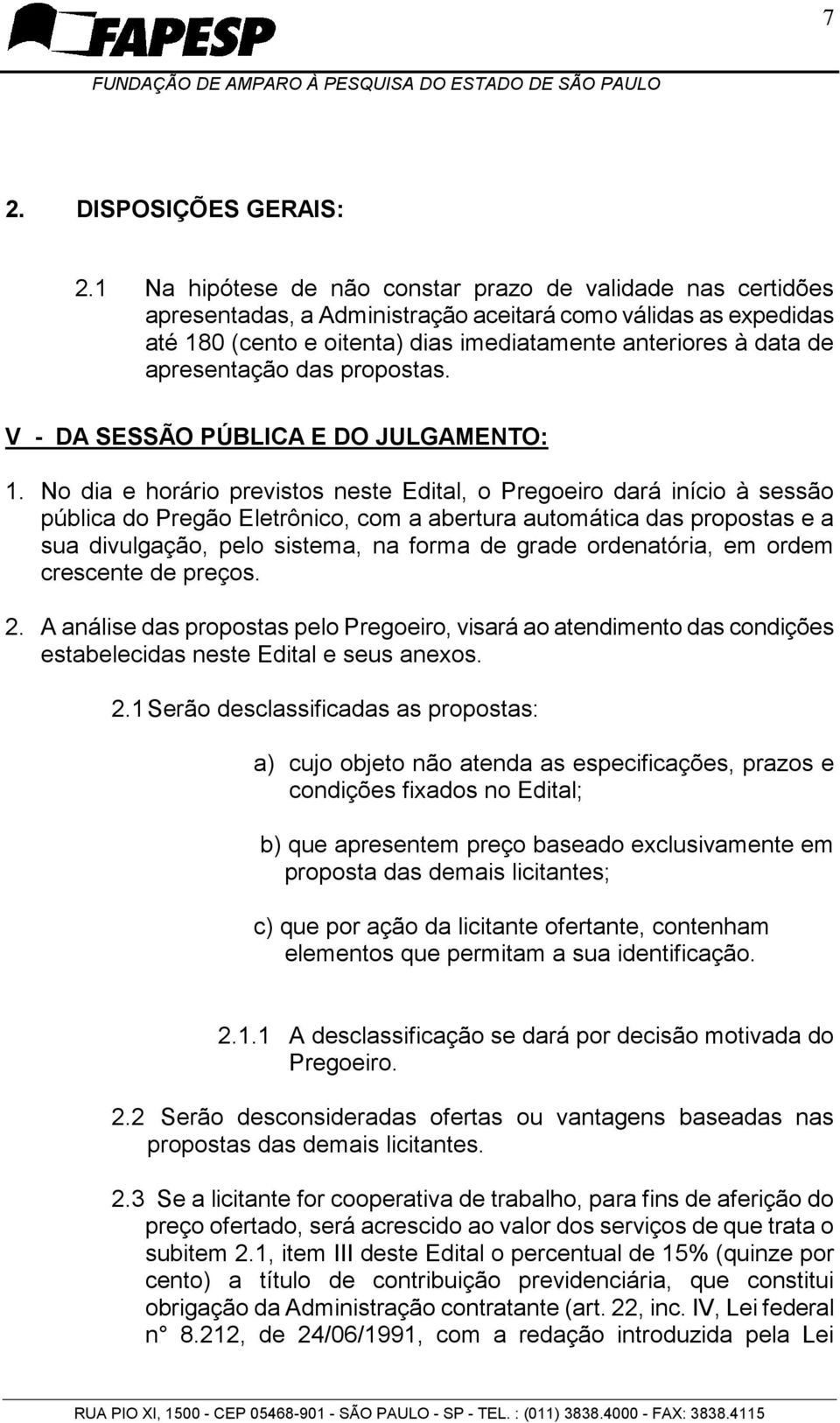 7

FAPESP
FUNDAÇÃO DE AMPARO À PESQUISA DO ESTADO DE SÃO PAULO

2. DISPOSIÇÕES GERAIS:

2.1 Na hipótese de não constar prazo de validade nas certidões apresentadas, a Administração aceitará como válidas as expedidas até 180 (cento e oitenta) dias imediatamente anteriores à data de apresentação das propostas.

V - DA SESSÃO PÚBLICA E DO JULGAMENTO:

1. No dia e horário previstos neste Edital, o Pregoeiro dará início à sessão pública do Pregão Eletrônico, com a abertura automática das propostas e a sua divulgação, pelo sistema, na forma de grade ordenatória, em ordem crescente de preços.

2. A análise das propostas pelo Pregoeiro, visará ao atendimento das condições estabelecidas neste Edital e seus anexos.

2.1 Serão desclassificadas as propostas:

a) cujo objeto não atenda as especificações, prazos e condições fixados no Edital;

b) que apresentem preço baseado exclusivamente em proposta das demais licitantes;

c) que por ação da licitante ofertante, contenham elementos que permitam a sua identificação.

2.1.1 A desclassificação se dará por decisão motivada do Pregoeiro.

2.2 Serão desconsideradas ofertas ou vantagens baseadas nas propostas das demais licitantes.

2.3 Se a licitante for cooperativa de trabalho, para fins de aferição do preço ofertado, será acrescido ao valor dos serviços de que trata o subitem 2.1, item III deste Edital o percentual de 15% (quinze por cento) a título de contribuição previdenciária, que constitui obrigação da Administração contratante (art. 22, inc. IV, Lei federal n° 8.212, de 24/06/1991, com a redação introduzida pela Lei

RUA PIO XI, 1500 - CEP 05468-901 - SÃO PAULO - SP - TEL. : (011) 3838.4000 - FAX: 3838.4115